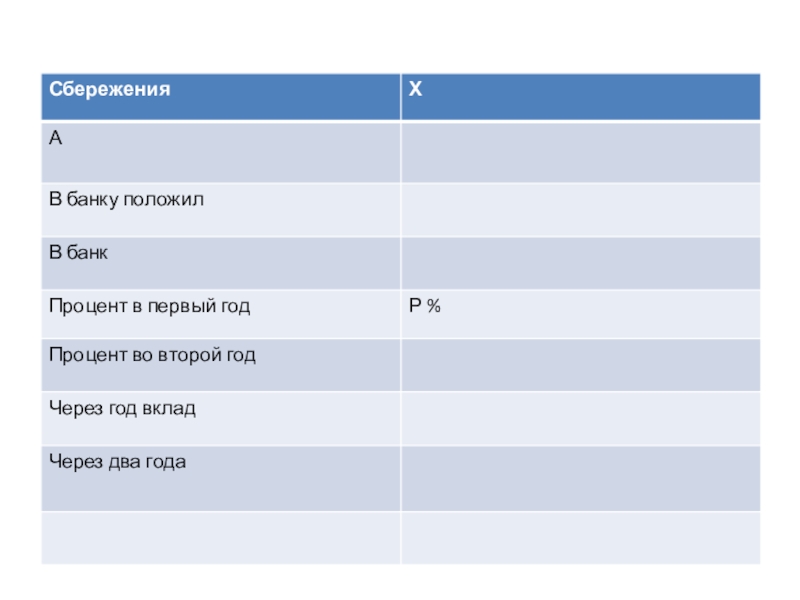 | Сбережения | Х |
|---|---|
| А | |
| В банку положил | |
| В банк | |
| Процент в первый год | Р % |
| Процент во второй год | |
| Через год вклад | |
| Через два года | |
| | |